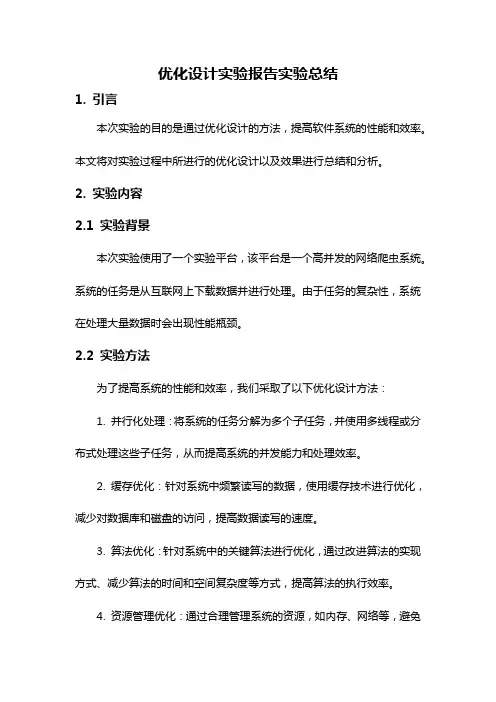 优化设计实验报告实验总结

1. 引言

本次实验的目的是通过优化设计的方法，提高软件系统的性能和效率。本文将对实验过程中所进行的优化设计以及效果进行总结和分析。

2. 实验内容

2.1 实验背景

本次实验使用了一个实验平台，该平台是一个高并发的网络爬虫系统。系统的任务是从互联网上下载数据并进行处理。由于任务的复杂性，系统在处理大量数据时会出现性能瓶颈。

2.2 实验方法

为了提高系统的性能和效率，我们采取了以下优化设计方法：

1. 并行化处理：将系统的任务分解为多个子任务，并使用多线程或分布式处理这些子任务，从而提高系统的并发能力和处理效率。

2. 缓存优化：针对系统中频繁读写的数据，使用缓存技术进行优化，减少对数据库和磁盘的访问，提高数据读写的速度。

3. 算法优化：针对系统中的关键算法进行优化，通过改进算法的实现方式、减少算法的时间和空间复杂度等方式，提高算法的执行效率。

4. 资源管理优化：通过合理管理系统的资源，如内存、网络等，避免